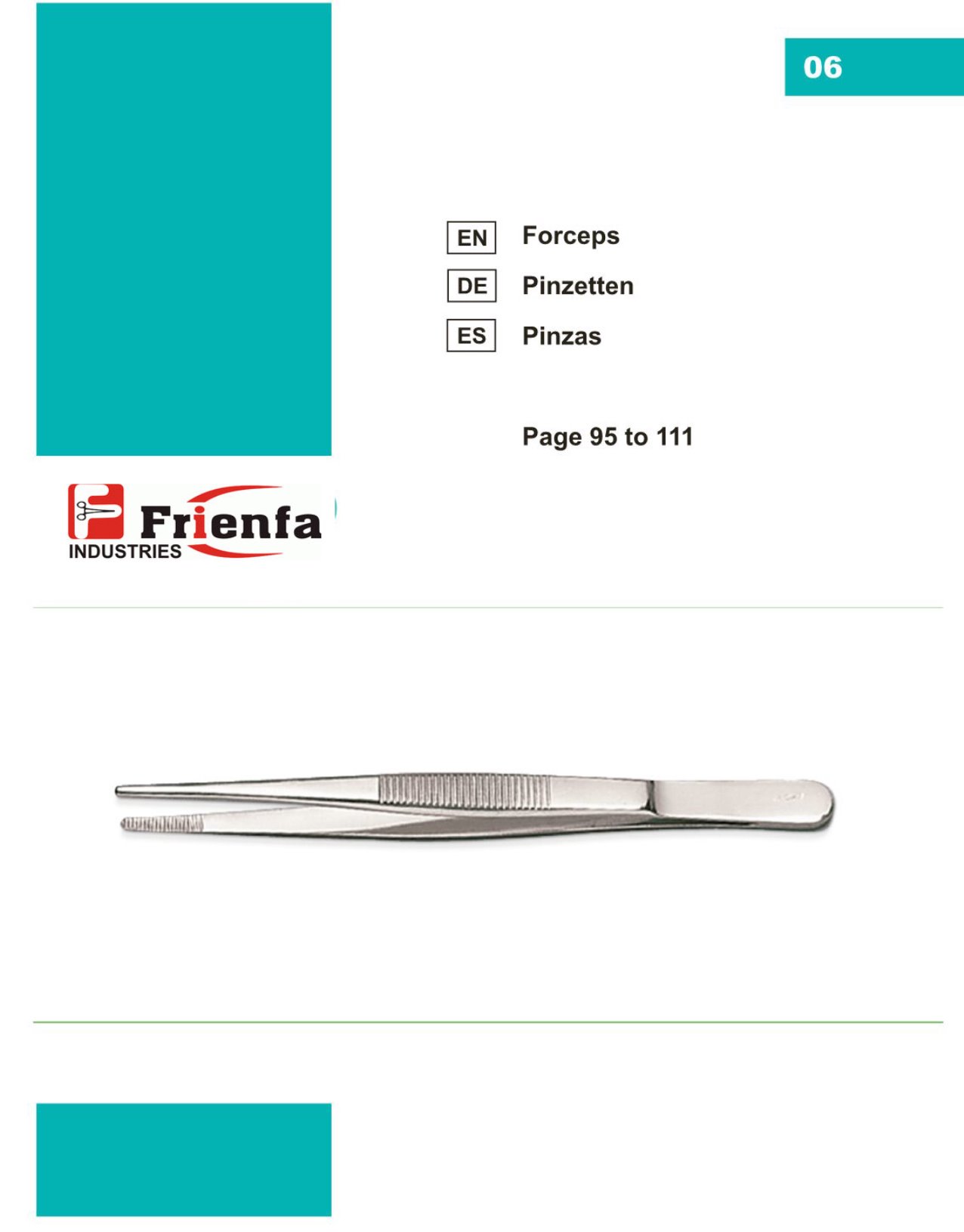 06

EN Forceps

DE Pinzetten

ES Pinzas

Page 95 to 111

Frienfa
INDUSTRIES